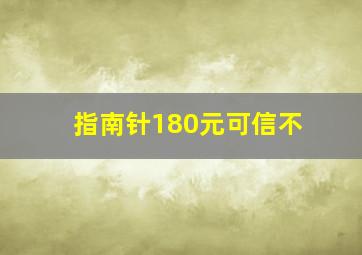 指南针180元可信不